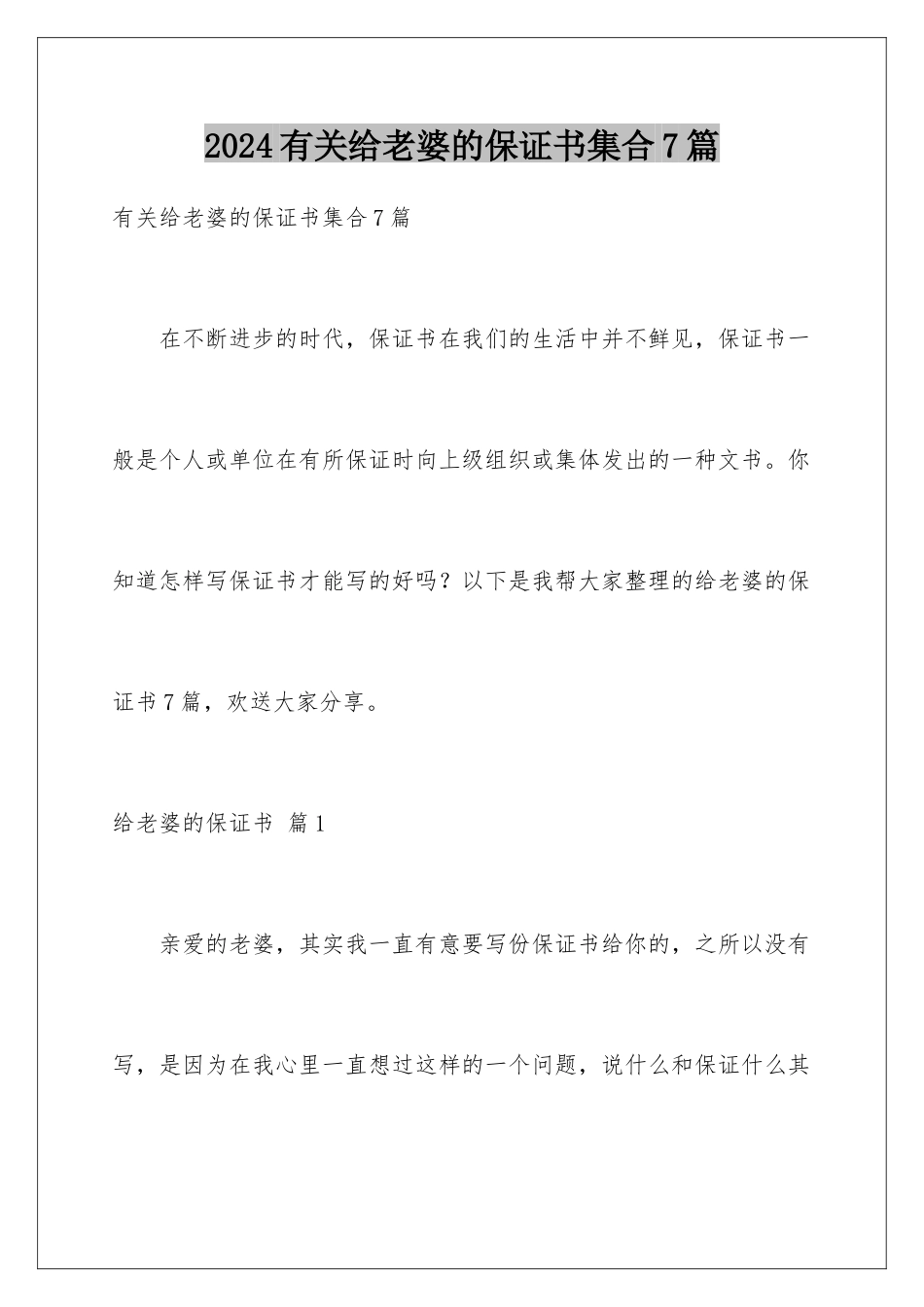 2024有关给老婆的保证书集合7篇

有关给老婆的保证书集合7篇

在不断进步的时代，保证书在我们的生活中并不鲜见，保证书一般是个人或单位在有所保证时向上级组织或集体发出的一种文书。你知道怎样写保证书才能写的好吗？以下是我帮大家整理的给老婆的保证书7篇，欢送大家分享。

给老婆的保证书 篇1

亲爱的老婆，其实我一直有意要写份保证书给你的，之所以没有写，是因为在我心里一直想过这样的一个问题，说什么和保证什么其